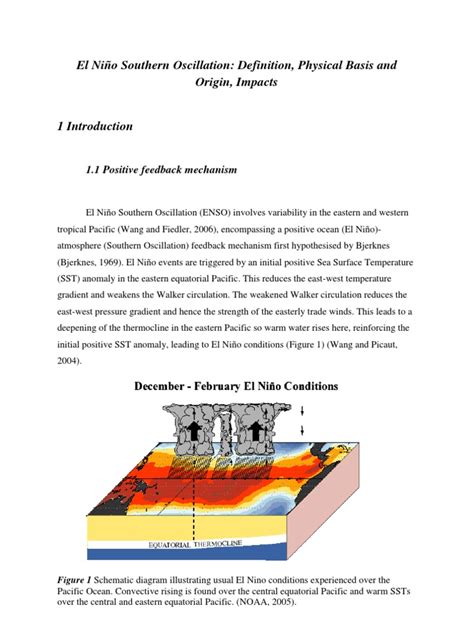 El Niño Southern Oscillation: Definition, Physical Basis and Origin, Impacts

1 Introduction

1.1 Positive feedback mechanism

El Niño Southern Oscillation (ENSO) involves variability in the eastern and western tropical Pacific (Wang and Fiedler, 2006), encompassing a positive ocean (El Niño)-atmosphere (Southern Oscillation) feedback mechanism first hypothesised by Bjerknes (Bjerknes, 1969). El Niño events are triggered by an initial positive Sea Surface Temperature (SST) anomaly in the eastern equatorial Pacific. This reduces the east-west temperature gradient and weakens the Walker circulation. The weakened Walker circulation reduces the east-west pressure gradient and hence the strength of the easterly trade winds. This leads to a deepening of the thermocline in the eastern Pacific so warm water rises here, reinforcing the initial positive SST anomaly, leading to El Niño conditions (Figure 1) (Wang and Picaut, 2004).

December - February El Niño Conditions

EQUATORIAL THERMOCLINE

Figure 1 Schematic diagram illustrating usual El Nino conditions experienced over the Pacific Ocean. Convective rising is found over the central equatorial Pacific and warm SSTs over the central and eastern equatorial Pacific. (NOAA, 2005).